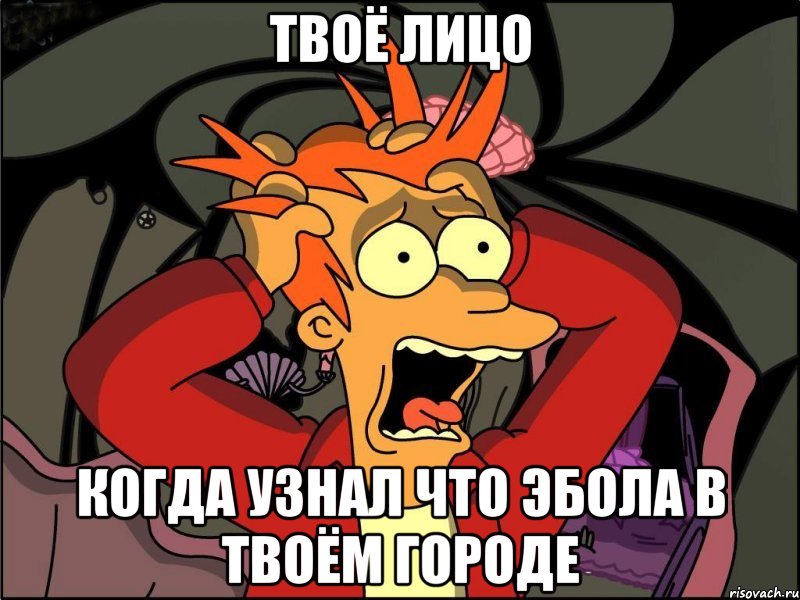 ТВОЁ ЛИЦО

КОГДА УЗНАЛ ЧТО ЭБОЛА В ТВОЁМ ГОРОДЕ

risovach.ru